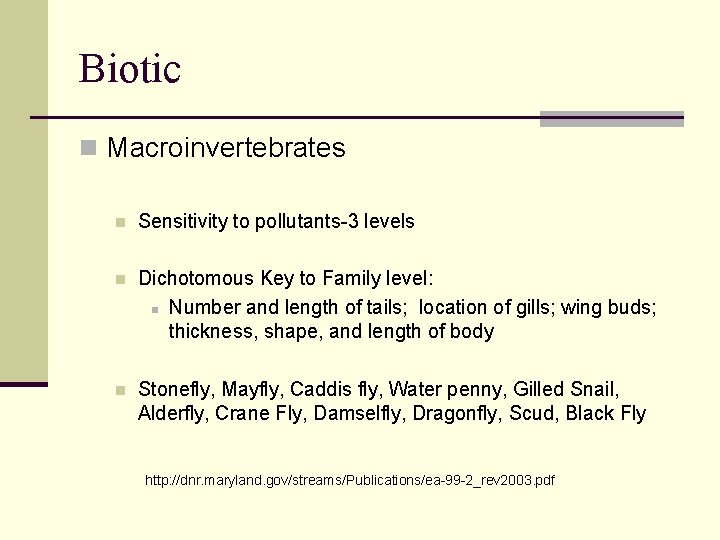 Biotic

Macroinvertebrates

Sensitivity to pollutants-3 levels

Dichotomous Key to Family level:

Number and length of tails; location of gills; wing buds; thickness, shape, and length of body

Stonefly, Mayfly, Caddis fly, Water penny, Gilled Snail, Alderfly, Crane Fly, Damselfly, Dragonfly, Scud, Black Fly

http://dnr.maryland.gov/streams/Publications/ea-99-2_rev2003.pdf